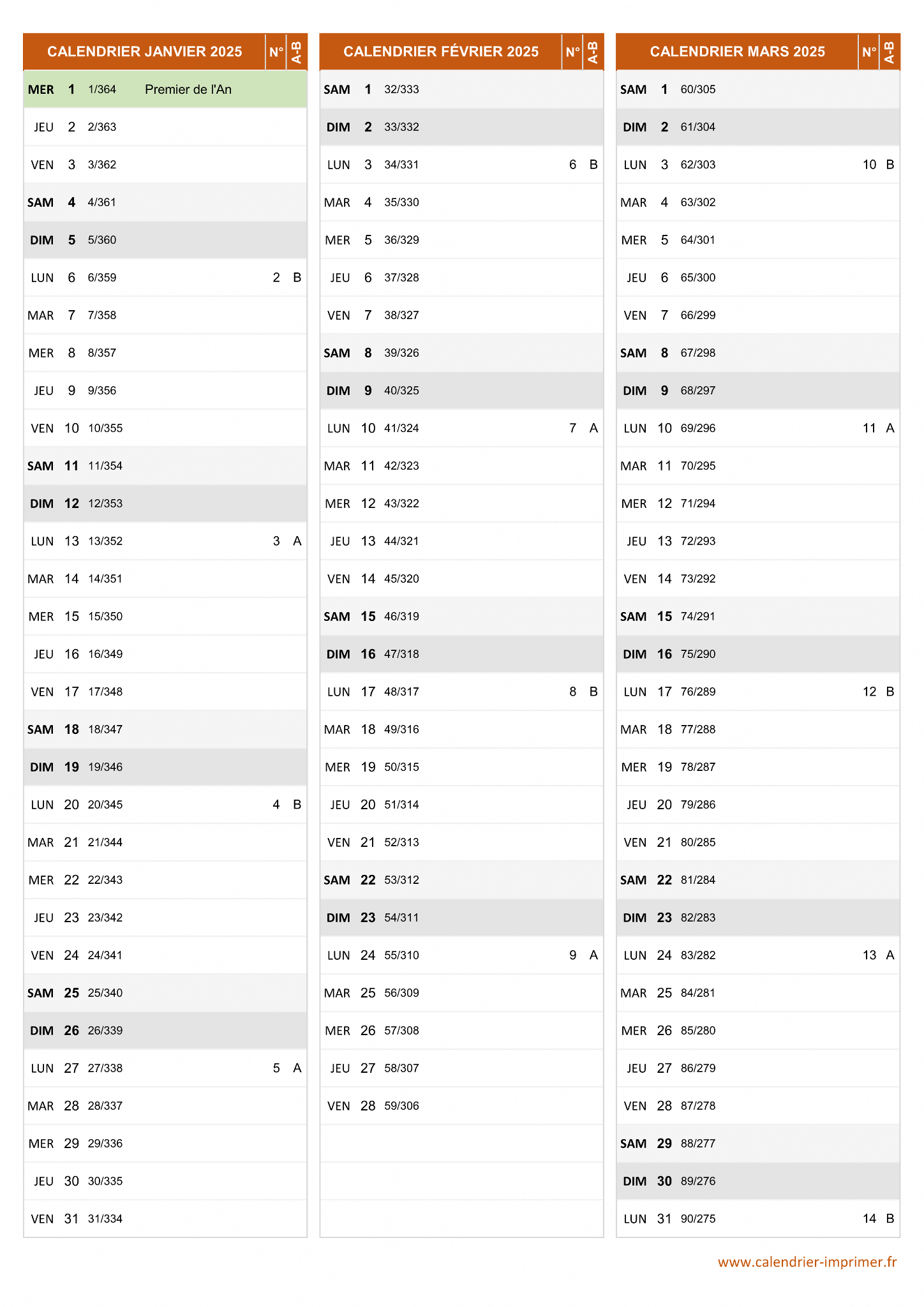 | CALENDRIER JANVIER 2025 | | | | N° | A-B |
|---|---|---|---|---|---|
| MER | 1 | 1/364 | Premier de l'An | | |
| JEU | 2 | 2/363 | | | |
| VEN | 3 | 3/362 | | | |
| SAM | 4 | 4/361 | | | |
| DIM | 5 | 5/360 | | | |
| LUN | 6 | 6/359 | | 2 | B |
| MAR | 7 | 7/358 | | | |
| MER | 8 | 8/357 | | | |
| JEU | 9 | 9/356 | | | |
| VEN | 10 | 10/355 | | | |
| SAM | 11 | 11/354 | | | |
| DIM | 12 | 12/353 | | | |
| LUN | 13 | 13/352 | | 3 | A |
| MAR | 14 | 14/351 | | | |
| MER | 15 | 15/350 | | | |
| JEU | 16 | 16/349 | | | |
| VEN | 17 | 17/348 | | | |
| SAM | 18 | 18/347 | | | |
| DIM | 19 | 19/346 | | | |
| LUN | 20 | 20/345 | | 4 | B |
| MAR | 21 | 21/344 | | | |
| MER | 22 | 22/343 | | | |
| JEU | 23 | 23/342 | | | |
| VEN | 24 | 24/341 | | | |
| SAM | 25 | 25/340 | | | |
| DIM | 26 | 26/339 | | | |
| LUN | 27 | 27/338 | | 5 | A |
| MAR | 28 | 28/337 | | | |
| MER | 29 | 29/336 | | | |
| JEU | 30 | 30/335 | | | |
| VEN | 31 | 31/334 | | | |

| CALENDRIER FÉVRIER 2025 | | | N° | A-B |
|---|---|---|---|---|
| SAM | 1 | 32/333 | | |
| DIM | 2 | 33/332 | | |
| LUN | 3 | 34/331 | 6 | B |
| MAR | 4 | 35/330 | | |
| MER | 5 | 36/329 | | |
| JEU | 6 | 37/328 | | |
| VEN | 7 | 38/327 | | |
| SAM | 8 | 39/326 | | |
| DIM | 9 | 40/325 | | |
| LUN | 10 | 41/324 | 7 | A |
| MAR | 11 | 42/323 | | |
| MER | 12 | 43/322 | | |
| JEU | 13 | 44/321 | | |
| VEN | 14 | 45/320 | | |
| SAM | 15 | 46/319 | | |
| DIM | 16 | 47/318 | | |
| LUN | 17 | 48/317 | 8 | B |
| MAR | 18 | 49/316 | | |
| MER | 19 | 50/315 | | |
| JEU | 20 | 51/314 | | |
| VEN | 21 | 52/313 | | |
| SAM | 22 | 53/312 | | |
| DIM | 23 | 54/311 | | |
| LUN | 24 | 55/310 | 9 | A |
| MAR | 25 | 56/309 | | |
| MER | 26 | 57/308 | | |
| JEU | 27 | 58/307 | | |
| VEN | 28 | 59/306 | | |

| CALENDRIER MARS 2025 | | | N° | A-B |
|---|---|---|---|---|
| SAM | 1 | 60/305 | | |
| DIM | 2 | 61/304 | | |
| LUN | 3 | 62/303 | 10 | B |
| MAR | 4 | 63/302 | | |
| MER | 5 | 64/301 | | |
| JEU | 6 | 65/300 | | |
| VEN | 7 | 66/299 | | |
| SAM | 8 | 67/298 | | |
| DIM | 9 | 68/297 | | |
| LUN | 10 | 69/296 | 11 | A |
| MAR | 11 | 70/295 | | |
| MER | 12 | 71/294 | | |
| JEU | 13 | 72/293 | | |
| VEN | 14 | 73/292 | | |
| SAM | 15 | 74/291 | | |
| DIM | 16 | 75/290 | | |
| LUN | 17 | 76/289 | 12 | B |
| MAR | 18 | 77/288 | | |
| MER | 19 | 78/287 | | |
| JEU | 20 | 79/286 | | |
| VEN | 21 | 80/285 | | |
| SAM | 22 | 81/284 | | |
| DIM | 23 | 82/283 | | |
| LUN | 24 | 83/282 | 13 | A |
| MAR | 25 | 84/281 | | |
| MER | 26 | 85/280 | | |
| JEU | 27 | 86/279 | | |
| VEN | 28 | 87/278 | | |
| SAM | 29 | 88/277 | | |
| DIM | 30 | 89/276 | | |
| LUN | 31 | 90/275 | 14 | B |

www.calendrier-imprimer.fr